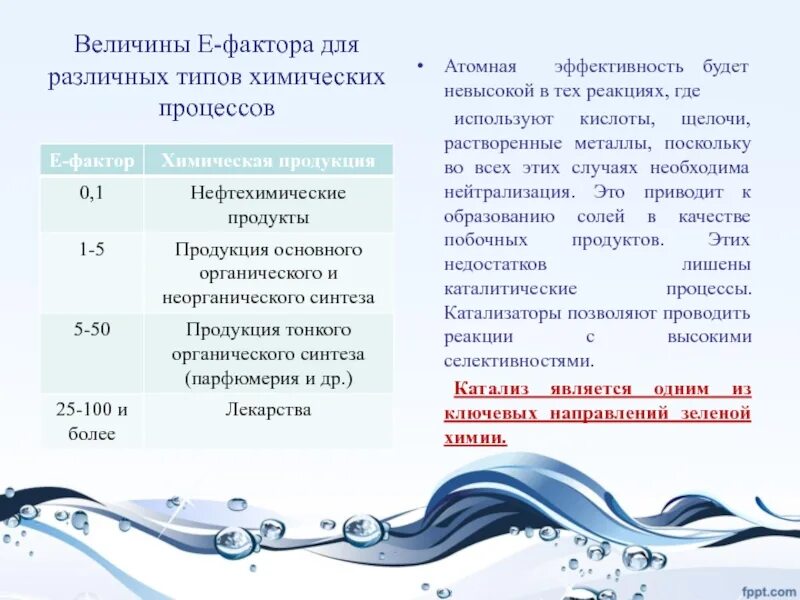 Величины Е-фактора для различных типов химических процессов

| Е-фактор | Химическая продукция |
|---|---|
| 0,1 | Нефтехимические продукты |
| 1-5 | Продукция основного органического и неорганического синтеза |
| 5-50 | Продукция тонкого органического синтеза (парфюмерия и др.) |
| 25-100 и более | Лекарства |

• Атомная эффективность будет невысокой в тех реакциях, где

используют кислоты, щелочи, растворенные металлы, поскольку во всех этих случаях необходима нейтрализация. Это приводит к образованию солей в качестве побочных продуктов. Этих недостатков лишены каталитические процессы. Катализаторы позволяют проводить реакции с высокими селективностями.

Катализ является одним из ключевых направлений зеленой химии.

fppt.com